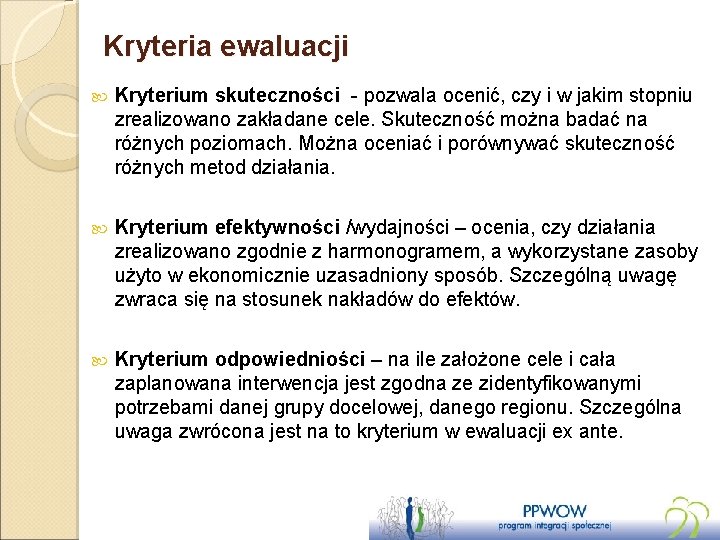 Kryteria ewaluacji

Kryterium skuteczności - pozwala ocenić, czy i w jakim stopniu zrealizowano zakładane cele. Skuteczność można badać na różnych poziomach. Można oceniać i porównywać skuteczność różnych metod działania.

Kryterium efektywności /wydajności – ocenia, czy działania zrealizowano zgodnie z harmonogramem, a wykorzystane zasoby użyto w ekonomicznie uzasadniony sposób. Szczególną uwagę zwraca się na stosunek nakładów do efektów.

Kryterium odpowiedniości – na ile założone cele i cała zaplanowana interwencja jest zgodna ze zidentyfikowanymi potrzebami danej grupy docelowej, danego regionu. Szczególna uwaga zwrócona jest na to kryterium w ewaluacji ex ante.

PPWOW
program integracji społecznej